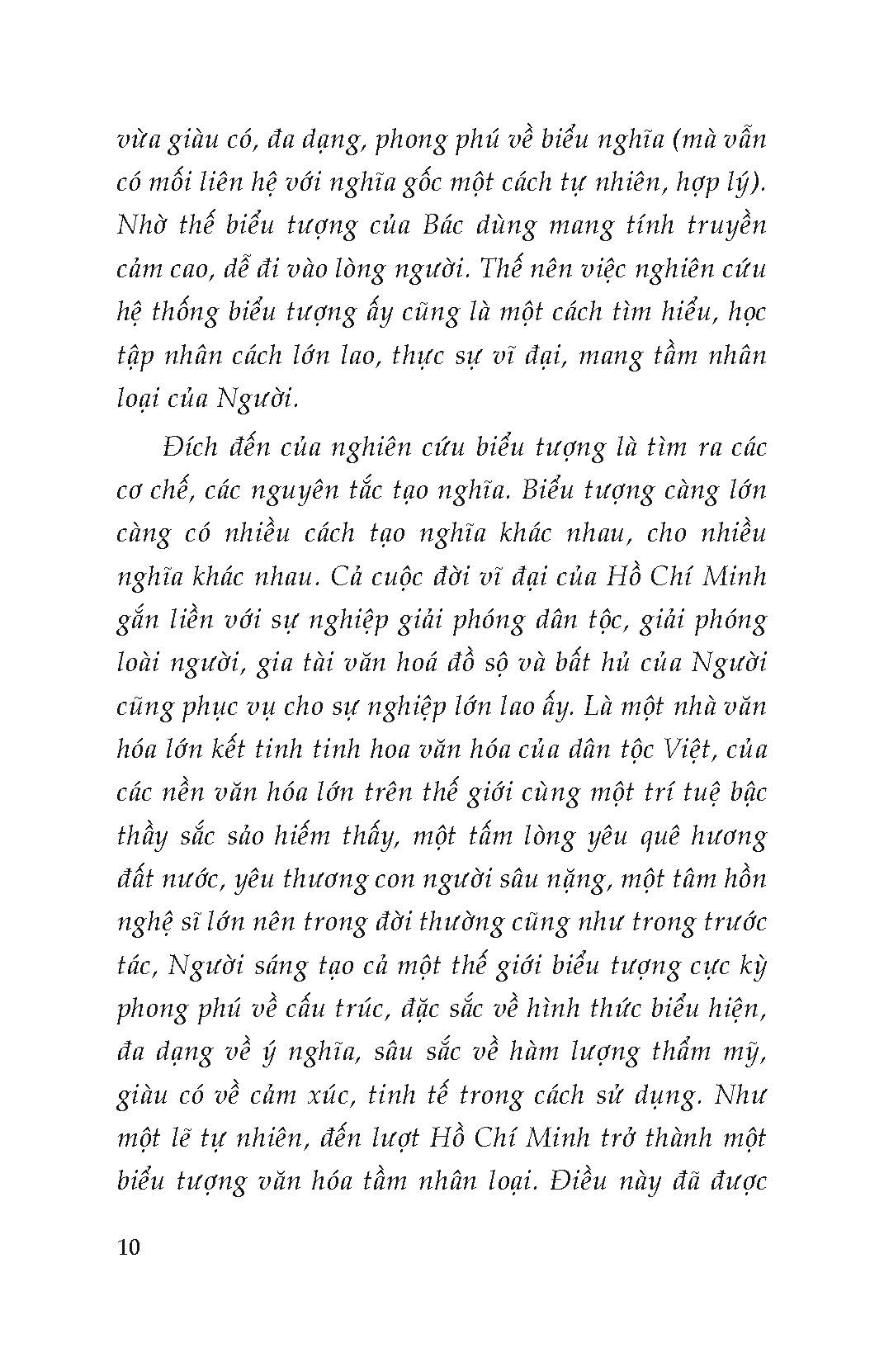 vừa giàu có, đa dạng, phong phú về biểu nghĩa (mà vẫn có mối liên hệ với nghĩa gốc một cách tự nhiên, hợp lý). Nhờ thế biểu tượng của Bác dùng mang tính truyền cảm cao, dễ đi vào lòng người. Thế nên việc nghiên cứu hệ thống biểu tượng ấy cũng là một cách tìm hiểu, học tập nhân cách lớn lao, thực sự vĩ đại, mang tầm nhân loại của Người.

Đích đến của nghiên cứu biểu tượng là tìm ra các cơ chế, các nguyên tắc tạo nghĩa. Biểu tượng càng lớn càng có nhiều cách tạo nghĩa khác nhau, cho nhiều nghĩa khác nhau. Cả cuộc đời vĩ đại của Hồ Chí Minh gắn liền với sự nghiệp giải phóng dân tộc, giải phóng loài người, gia tài văn hoá đồ sộ và bất hủ của Người cũng phục vụ cho sự nghiệp lớn lao ấy. Là một nhà văn hóa lớn kết tinh tinh hoa văn hóa của dân tộc Việt, của các nền văn hóa lớn trên thế giới cùng một trí tuệ bậc thầy sắc sảo hiếm thấy, một tấm lòng yêu quê hương đất nước, yêu thương con người sâu nặng, một tâm hồn nghệ sĩ lớn nên trong đời thường cũng như trong trước tác, Người sáng tạo cả một thế giới biểu tượng cực kỳ phong phú về cấu trúc, đặc sắc về hình thức biểu hiện, đa dạng về ý nghĩa, sâu sắc về hàm lượng thẩm mỹ, giàu có về cảm xúc, tinh tế trong cách sử dụng. Như một lẽ tự nhiên, đến lượt Hồ Chí Minh trở thành một biểu tượng văn hóa tầm nhân loại. Điều này đã được

10